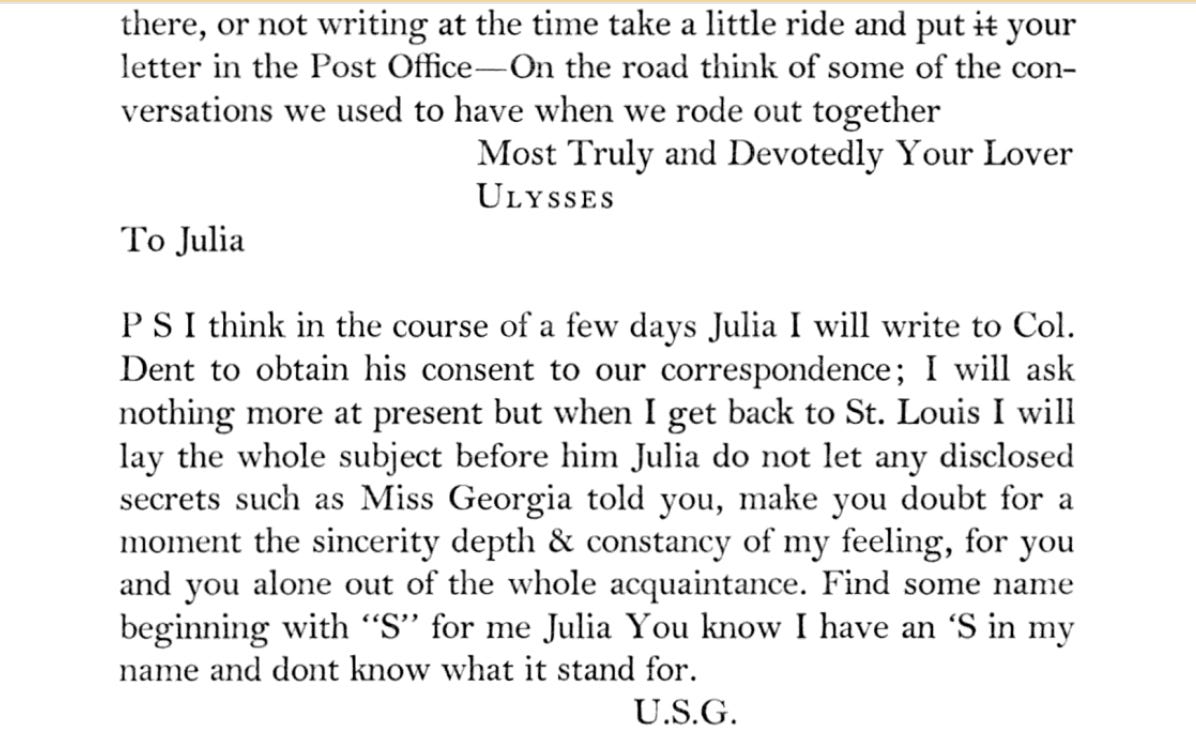 there, or not writing at the time take a little ride and put it your letter in the Post Office—On the road think of some of the conversations we used to have when we rode out together

Most Truly and Devotedly Your Lover
ULYSSES

To Julia

P S I think in the course of a few days Julia I will write to Col. Dent to obtain his consent to our correspondence; I will ask nothing more at present but when I get back to St. Louis I will lay the whole subject before him Julia do not let any disclosed secrets such as Miss Georgia told you, make you doubt for a moment the sincerity depth & constancy of my feeling, for you and you alone out of the whole acquaintance. Find some name beginning with "S" for me Julia You know I have an 'S in my name and dont know what it stand for.

U.S.G.